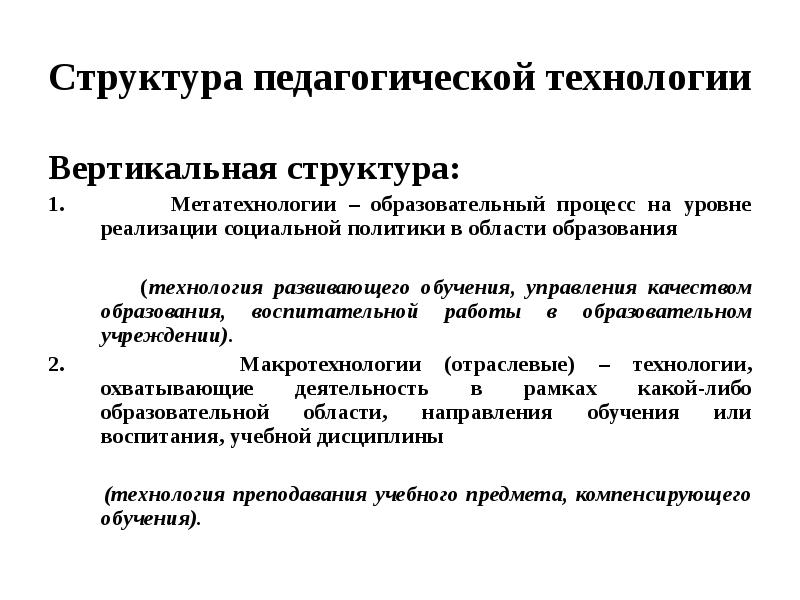 Структура педагогической технологии

Вертикальная структура:

1. Метатехнологии – образовательный процесс на уровне реализации социальной политики в области образования

(технология развивающего обучения, управления качеством образования, воспитательной работы в образовательном учреждении).

2. Макротехнологии (отраслевые) – технологии, охватывающие деятельность в рамках какой-либо образовательной области, направления обучения или воспитания, учебной дисциплины

(технология преподавания учебного предмета, компенсирующего обучения).